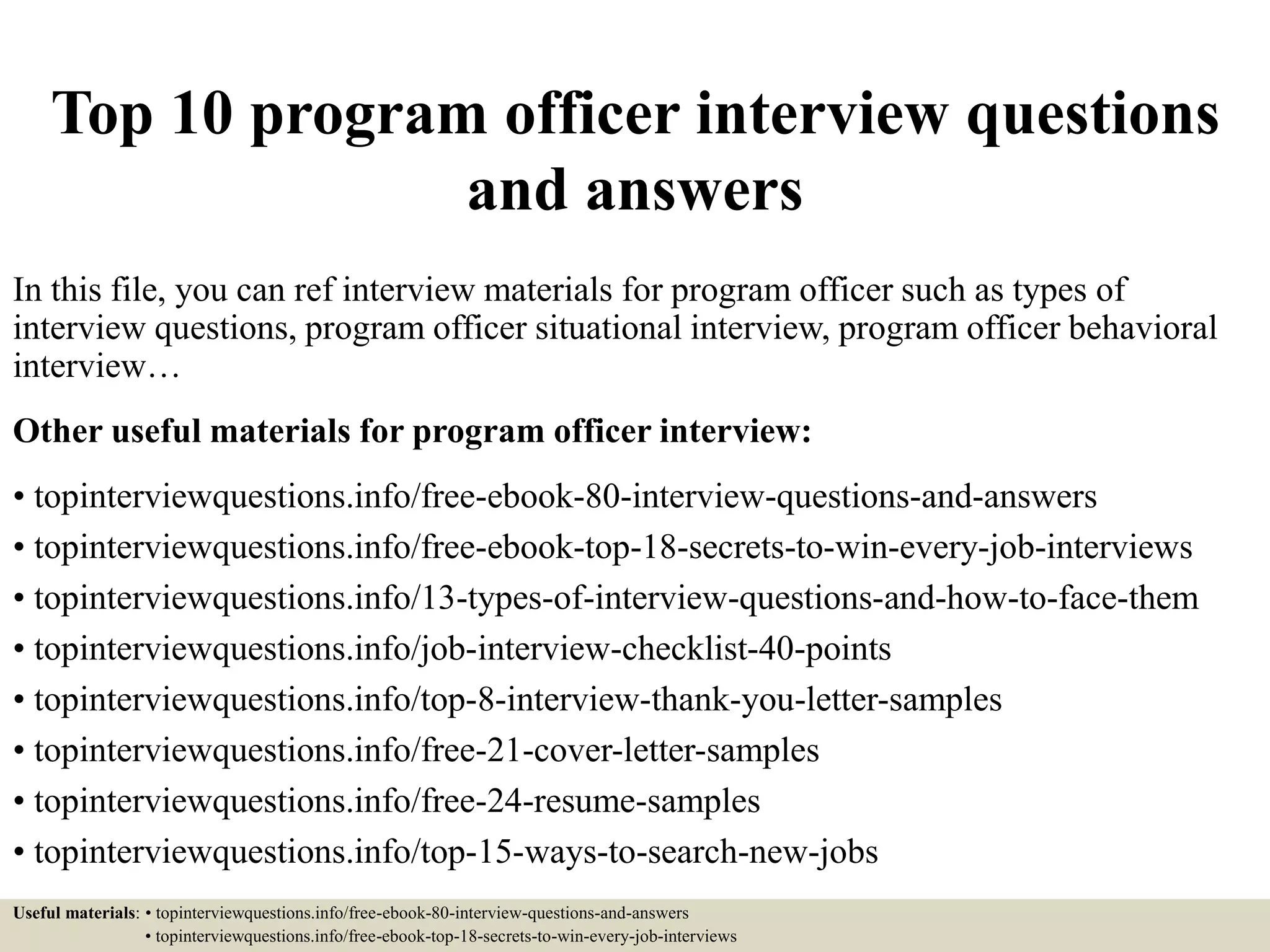 Top 10 program officer interview questions and answers

In this file, you can ref interview materials for program officer such as types of interview questions, program officer situational interview, program officer behavioral interview…

Other useful materials for program officer interview:

• topinterviewquestions.info/free-ebook-80-interview-questions-and-answers
• topinterviewquestions.info/free-ebook-top-18-secrets-to-win-every-job-interviews
• topinterviewquestions.info/13-types-of-interview-questions-and-how-to-face-them
• topinterviewquestions.info/job-interview-checklist-40-points
• topinterviewquestions.info/top-8-interview-thank-you-letter-samples
• topinterviewquestions.info/free-21-cover-letter-samples
• topinterviewquestions.info/free-24-resume-samples
• topinterviewquestions.info/top-15-ways-to-search-new-jobs

Useful materials: • topinterviewquestions.info/free-ebook-80-interview-questions-and-answers
• topinterviewquestions.info/free-ebook-top-18-secrets-to-win-every-job-interviews